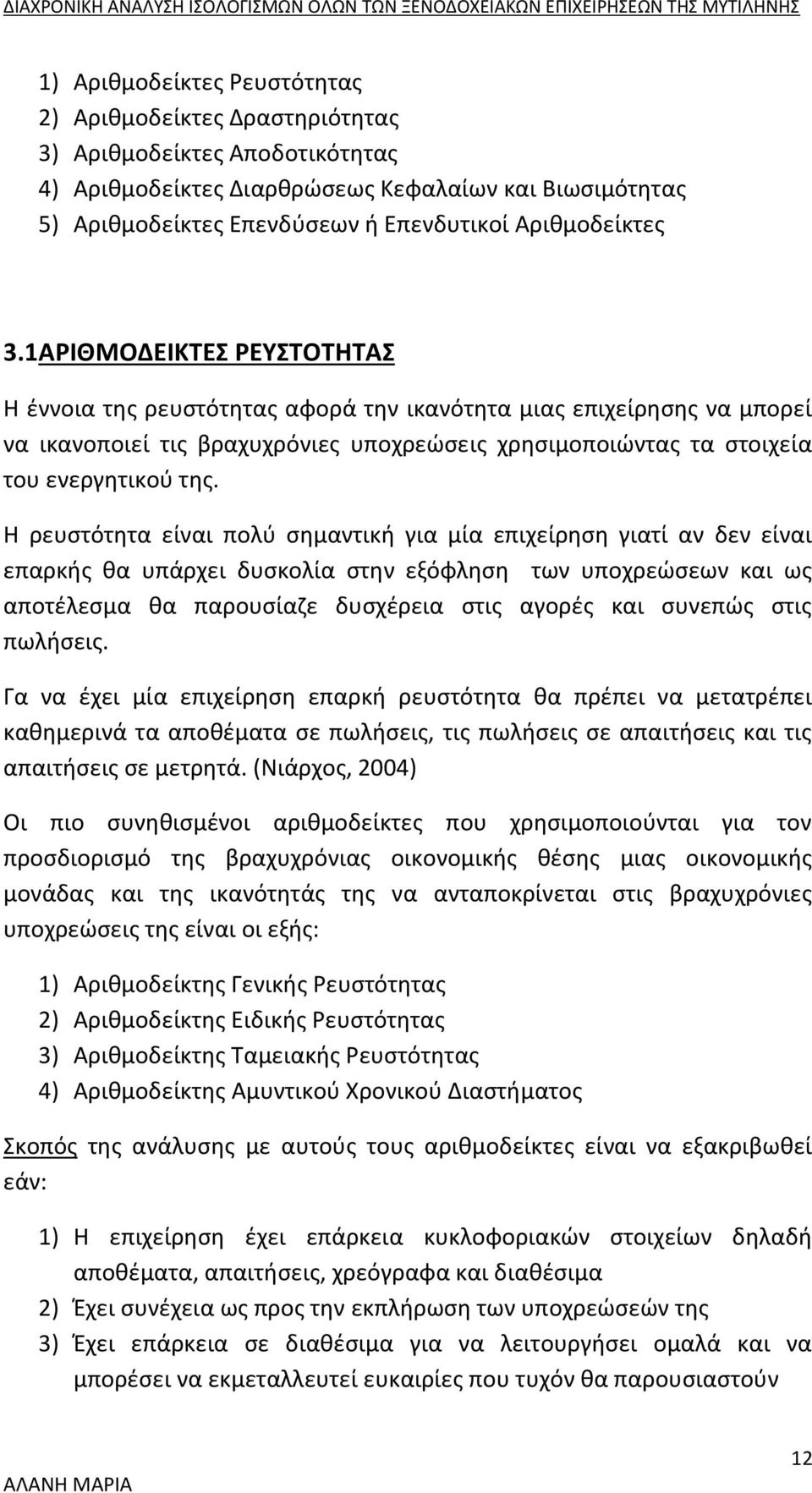 ΔΙΑΧΡΟΝΙΚΗ ΑΝΑΛΥΣΗ ΙΣΟΛΟΓΙΣΜΩΝ ΟΛΩΝ ΤΩΝ ΞΕΝΟΔΟΧΕΙΑΚΩΝ ΕΠΙΧΕΙΡΗΣΕΩΝ ΤΗΣ ΜΥΤΙΛΗΝΗΣ

1) Αριθμοδείκτες Ρευστότητας
2) Αριθμοδείκτες Δραστηριότητας
3) Αριθμοδείκτες Αποδοτικότητας
4) Αριθμοδείκτες Διαρθρώσεως Κεφαλαίων και Βιωσιμότητας
5) Αριθμοδείκτες Επενδύσεων ή Επενδυτικοί Αριθμοδείκτες

3.1ΑΡΙΘΜΟΔΕΙΚΤΕΣ ΡΕΥΣΤΟΤΗΤΑΣ

Η έννοια της ρευστότητας αφορά την ικανότητα μιας επιχείρησης να μπορεί να ικανοποιεί τις βραχυχρόνιες υποχρεώσεις χρησιμοποιώντας τα στοιχεία του ενεργητικού της.

Η ρευστότητα είναι πολύ σημαντική για μία επιχείρηση γιατί αν δεν είναι επαρκής θα υπάρχει δυσκολία στην εξόφληση των υποχρεώσεων και ως αποτέλεσμα θα παρουσίαζε δυσχέρεια στις αγορές και συνεπώς στις πωλήσεις.

Γα να έχει μία επιχείρηση επαρκή ρευστότητα θα πρέπει να μετατρέπει καθημερινά τα αποθέματα σε πωλήσεις, τις πωλήσεις σε απαιτήσεις και τις απαιτήσεις σε μετρητά. (Νιάρχος, 2004)

Οι πιο συνηθισμένοι αριθμοδείκτες που χρησιμοποιούνται για τον προσδιορισμό της βραχυχρόνιας οικονομικής θέσης μιας οικονομικής μονάδας και της ικανότητάς της να ανταποκρίνεται στις βραχυχρόνιες υποχρεώσεις της είναι οι εξής:

1) Αριθμοδείκτης Γενικής Ρευστότητας
2) Αριθμοδείκτης Ειδικής Ρευστότητας
3) Αριθμοδείκτης Ταμειακής Ρευστότητας
4) Αριθμοδείκτης Αμυντικού Χρονικού Διαστήματος

Σκοπός της ανάλυσης με αυτούς τους αριθμοδείκτες είναι να εξακριβωθεί εάν:

1) Η επιχείρηση έχει επάρκεια κυκλοφοριακών στοιχείων δηλαδή αποθέματα, απαιτήσεις, χρεόγραφα και διαθέσιμα
2) Έχει συνέχεια ως προς την εκπλήρωση των υποχρεώσεών της
3) Έχει επάρκεια σε διαθέσιμα για να λειτουργήσει ομαλά και να μπορέσει να εκμεταλλευτεί ευκαιρίες που τυχόν θα παρουσιαστούν

12
ΑΛΑΝΗ ΜΑΡΙΑ